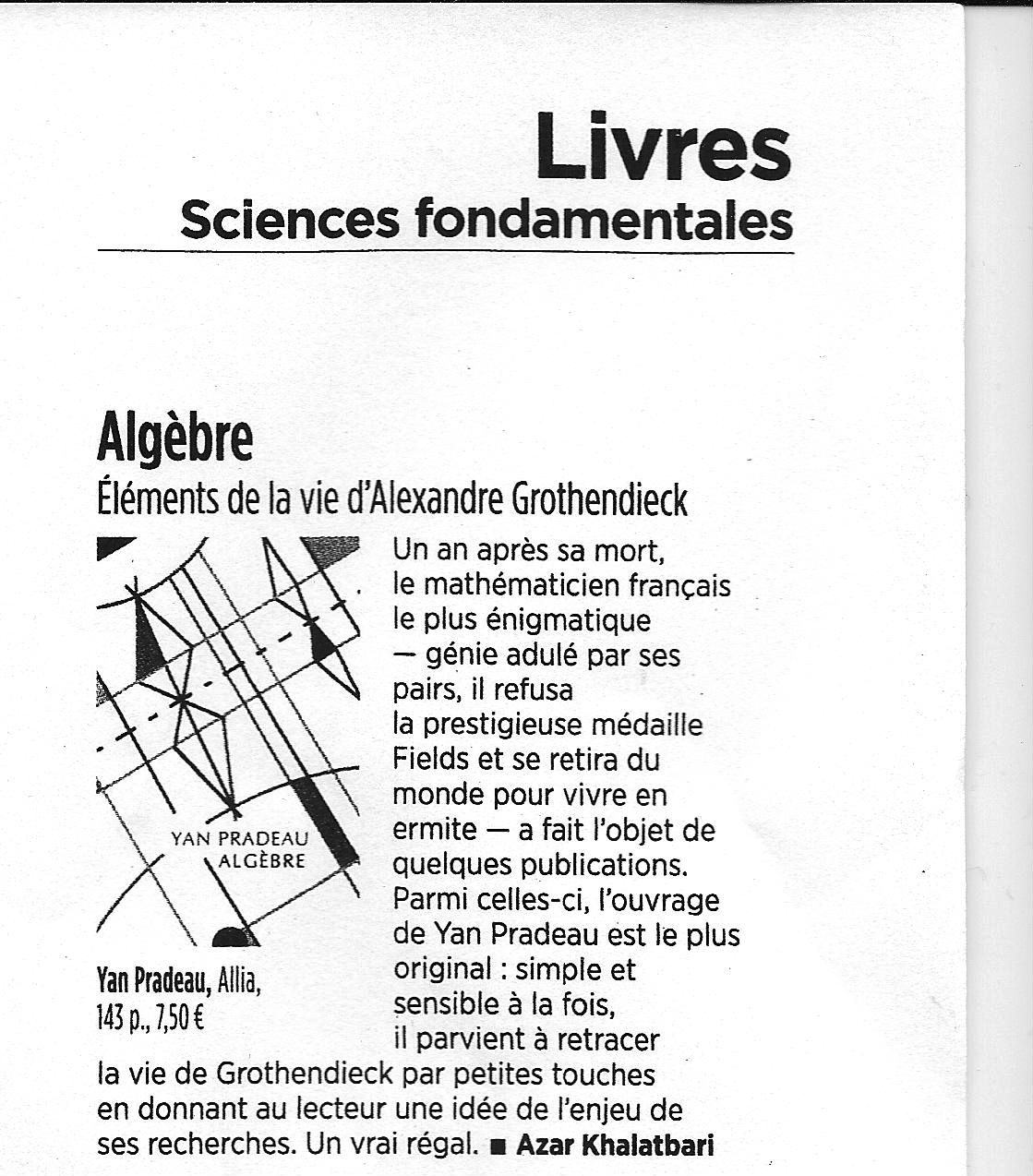 Livres
Sciences fondamentales

Algèbre
Éléments de la vie d'Alexandre Grothendieck

YAN PRADEAU
ALGÈBRE

Yan Pradeau, Allia, 143 p., 7,50 €

Un an après sa mort, le mathématicien français le plus énigmatique — génie adulé par ses pairs, il refusa la prestigieuse médaille Fields et se retira du monde pour vivre en ermite — a fait l'objet de quelques publications. Parmi celles-ci, l'ouvrage de Yan Pradeau est le plus original : simple et sensible à la fois, il parvient à retracer la vie de Grothendieck par petites touches en donnant au lecteur une idée de l'enjeu de ses recherches. Un vrai régal. ■ Azar Khalatbari